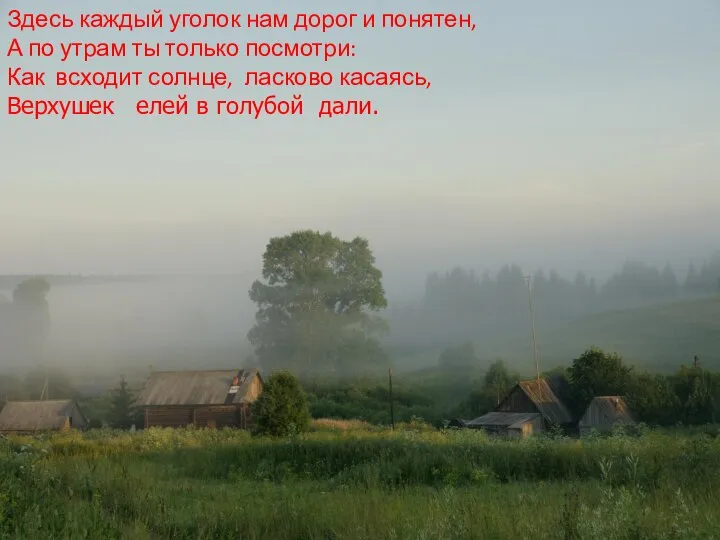 Здесь каждый уголок нам дорог и понятен,
А по утрам ты только посмотри:
Как всходит солнце, ласково касаясь,
Верхушек елей в голубой дали.